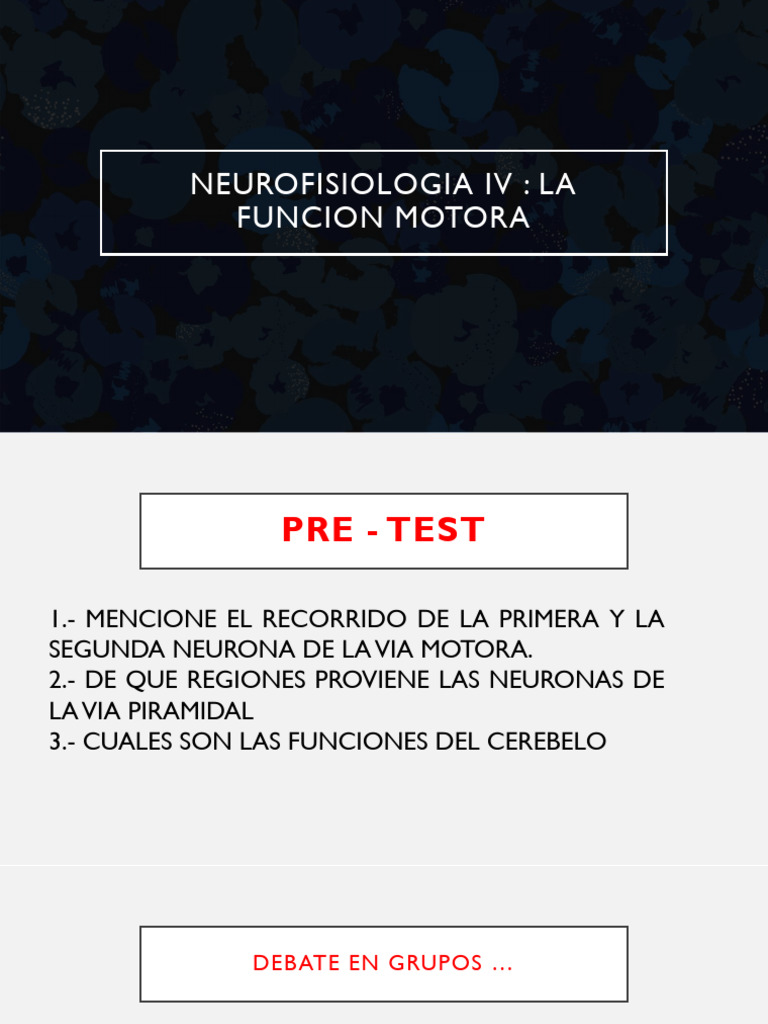 NEUROFISIOLOGIA IV : LA FUNCION MOTORA

PRE - TEST

1.- MENCIONE EL RECORRIDO DE LA PRIMERA Y LA SEGUNDA NEURONA DE LA VIA MOTORA.
2.- DE QUE REGIONES PROVIENE LAS NEURONAS DE LA VIA PIRAMIDAL
3.- CUALES SON LAS FUNCIONES DEL CEREBELO

DEBATE EN GRUPOS …